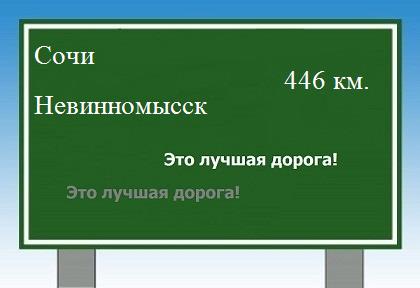 Сочи

446 км.

Невинномысск

Это лучшая дорога!

Это лучшая дорога!